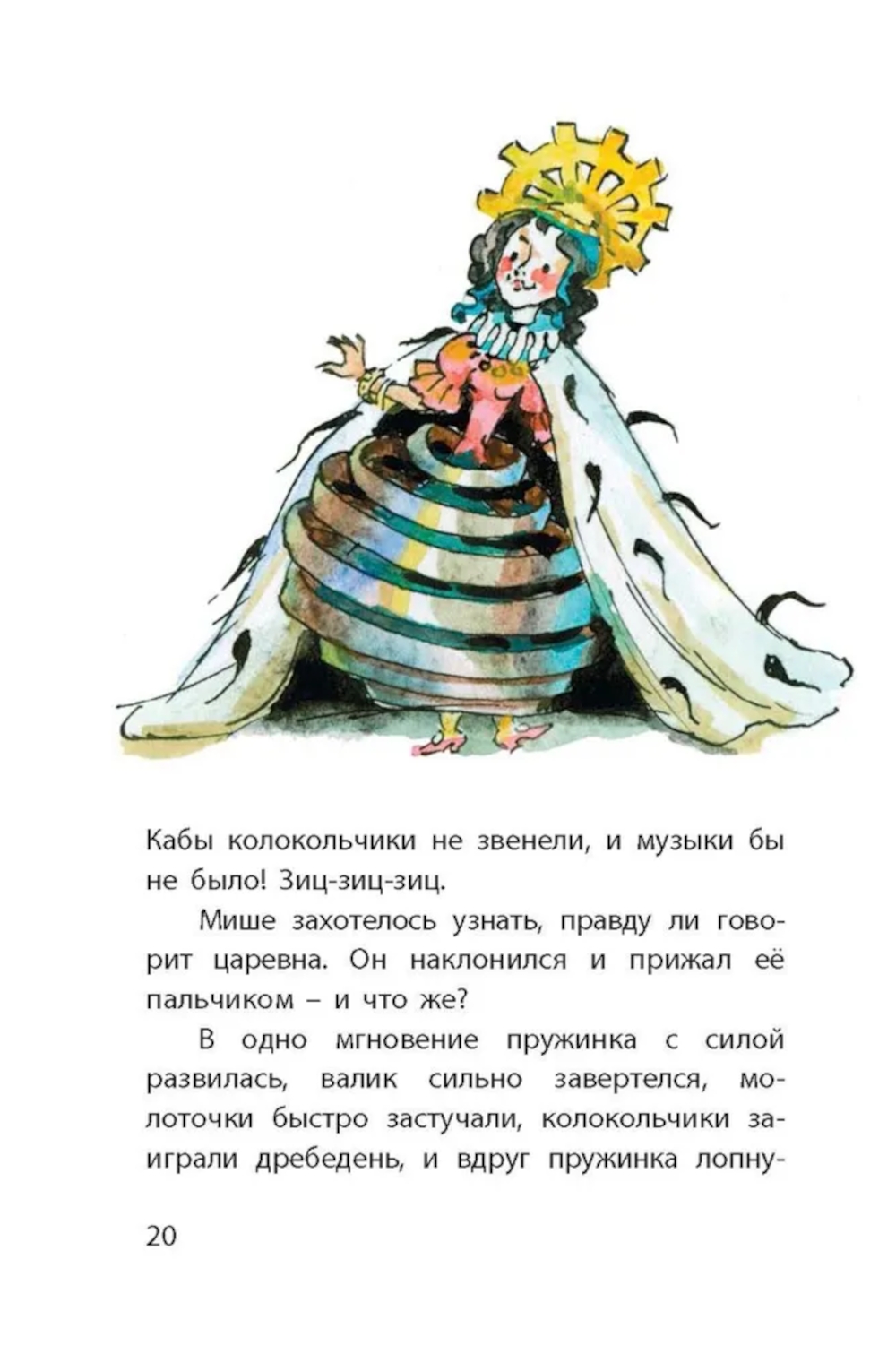 Кабы колокольчики не звенели, и музыки бы не было! Зиц-зиц-зиц.

Мише захотелось узнать, правду ли говорит царевна. Он наклонился и прижал её пальчиком – и что же?

В одно мгновение пружинка с силой развилась, валик сильно завертелся, молоточки быстро застучали, колокольчики заиграли дребедень, и вдруг пружинка лопну-

20